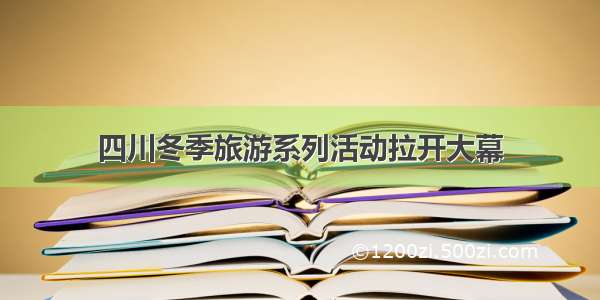 四川冬季旅游系列活动拉开大幕

©1200zi.500zi.com